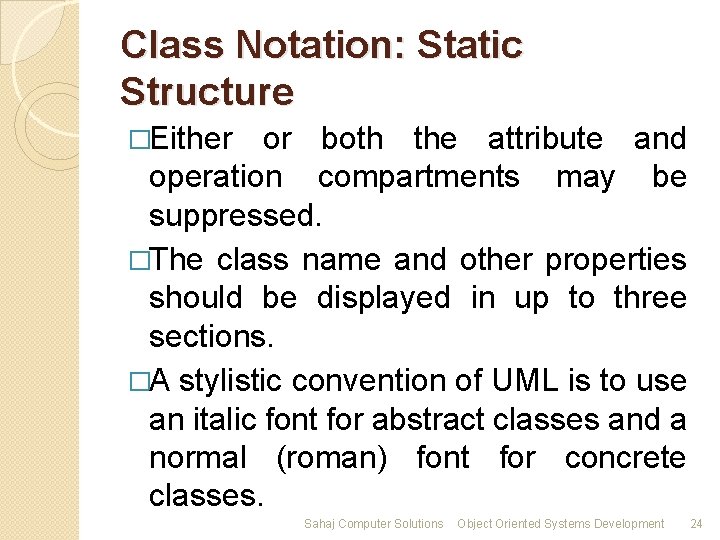 Class Notation: Static Structure

□Either or both the attribute and operation compartments may be suppressed.

□The class name and other properties should be displayed in up to three sections.

□A stylistic convention of UML is to use an italic font for abstract classes and a normal (roman) font for concrete classes.

Sahaj Computer Solutions Object Oriented Systems Development 24